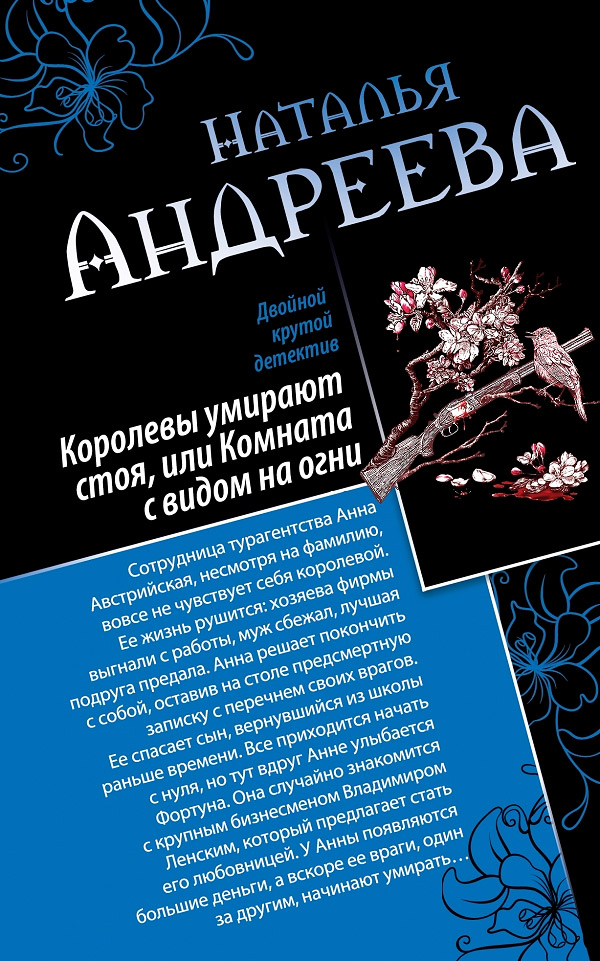 НАТАЛЬЯ АНДРЕЕВА

Двойной крутой детектив

Королевы умирают стоя, или Комната с видом на огни

Сотрудница турагентства Анна Австрийская, несмотря на фамилию, вовсе не чувствует себя королевой. Ее жизнь рушится: хозяева фирмы выгнали с работы, муж сбежал, лучшая подруга предала. Анна решает покончить с собой, оставив на столе предсмертную записку с перечнем своих врагов. Ее спасает сын, вернувшийся из школы раньше времени. Все приходится начать с нуля, но тут вдруг Анне улыбается Фортуна. Она случайно знакомится с крупным бизнесменом Владимиром Ленским, который предлагает стать его любовницей. У Анны появляются большие деньги, а вскоре ее враги, один за другим, начинают умирать…